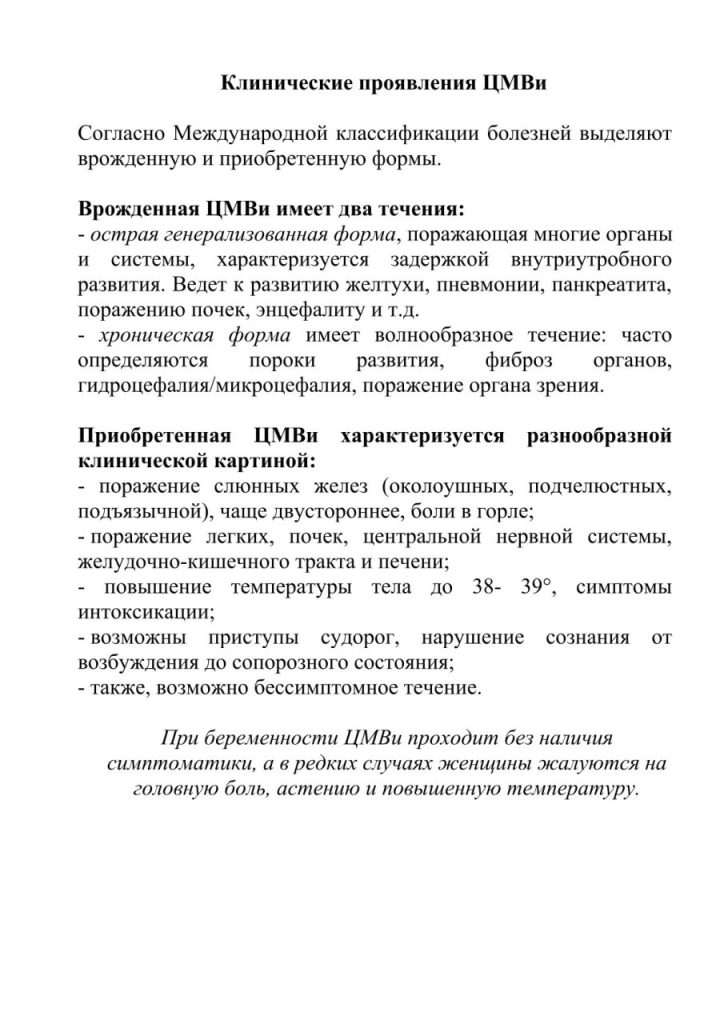 Клинические проявления ЦМВи

Согласно Международной классификации болезней выделяют врожденную и приобретенную формы.

Врожденная ЦМВи имеет два течения:
- острая генерализованная форма, поражающая многие органы и системы, характеризуется задержкой внутриутробного развития. Ведет к развитию желтухи, пневмонии, панкреатита, поражению почек, энцефалиту и т.д.
- хроническая форма имеет волнообразное течение: часто определяются пороки развития, фиброз органов, гидроцефалия/микроцефалия, поражение органа зрения.

Приобретенная ЦМВи характеризуется разнообразной клинической картиной:
- поражение слюнных желез (околоушных, подчелюстных, подъязычной), чаще двустороннее, боли в горле;
- поражение легких, почек, центральной нервной системы, желудочно-кишечного тракта и печени;
- повышение температуры тела до 38- 39°, симптомы интоксикации;
- возможны приступы судорог, нарушение сознания от возбуждения до сопорозного состояния;
- также, возможно бессимптомное течение.

При беременности ЦМВи проходит без наличия симптоматики, а в редких случаях женщины жалуются на головную боль, астению и повышенную температуру.